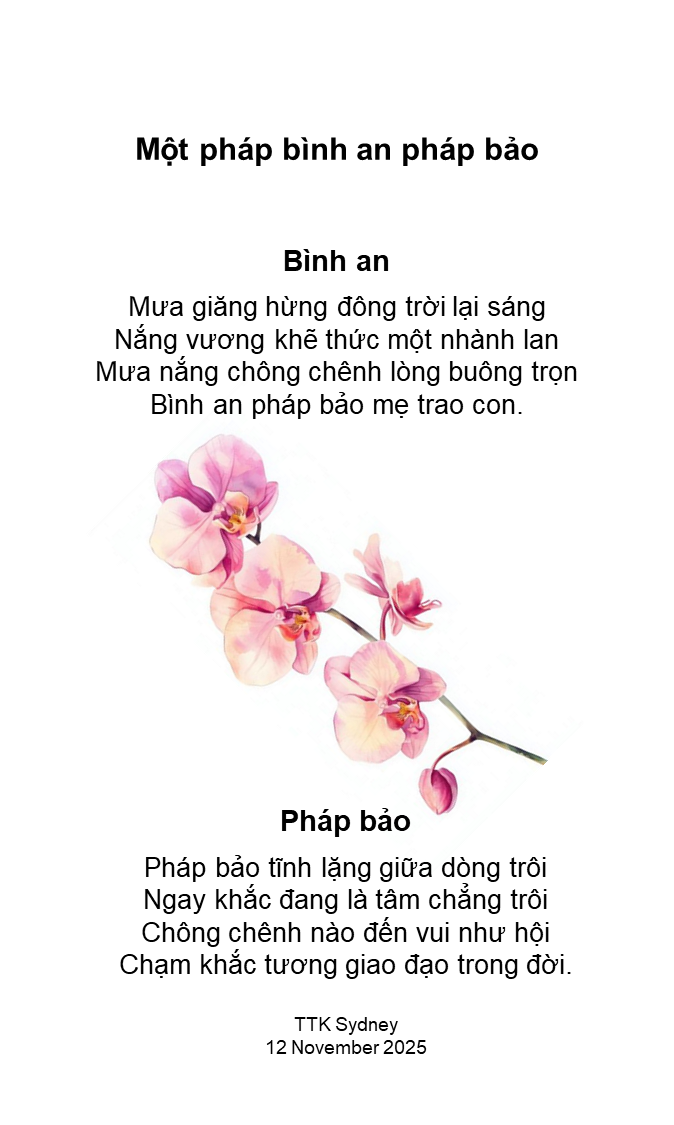 Một pháp bình an pháp bảo

Bình an

Mưa giăng hừng đông trời lại sáng
Nắng vương khẽ thức một nhành lan
Mưa nắng chông chênh lòng buông trọn
Bình an pháp bảo mẹ trao con.

Pháp bảo

Pháp bảo tĩnh lặng giữa dòng trôi
Ngay khắc đang là tâm chẳng trôi
Chông chênh nào đến vui như hội
Chạm khắc tương giao đạo trong đời.

TTK Sydney
12 November 2025